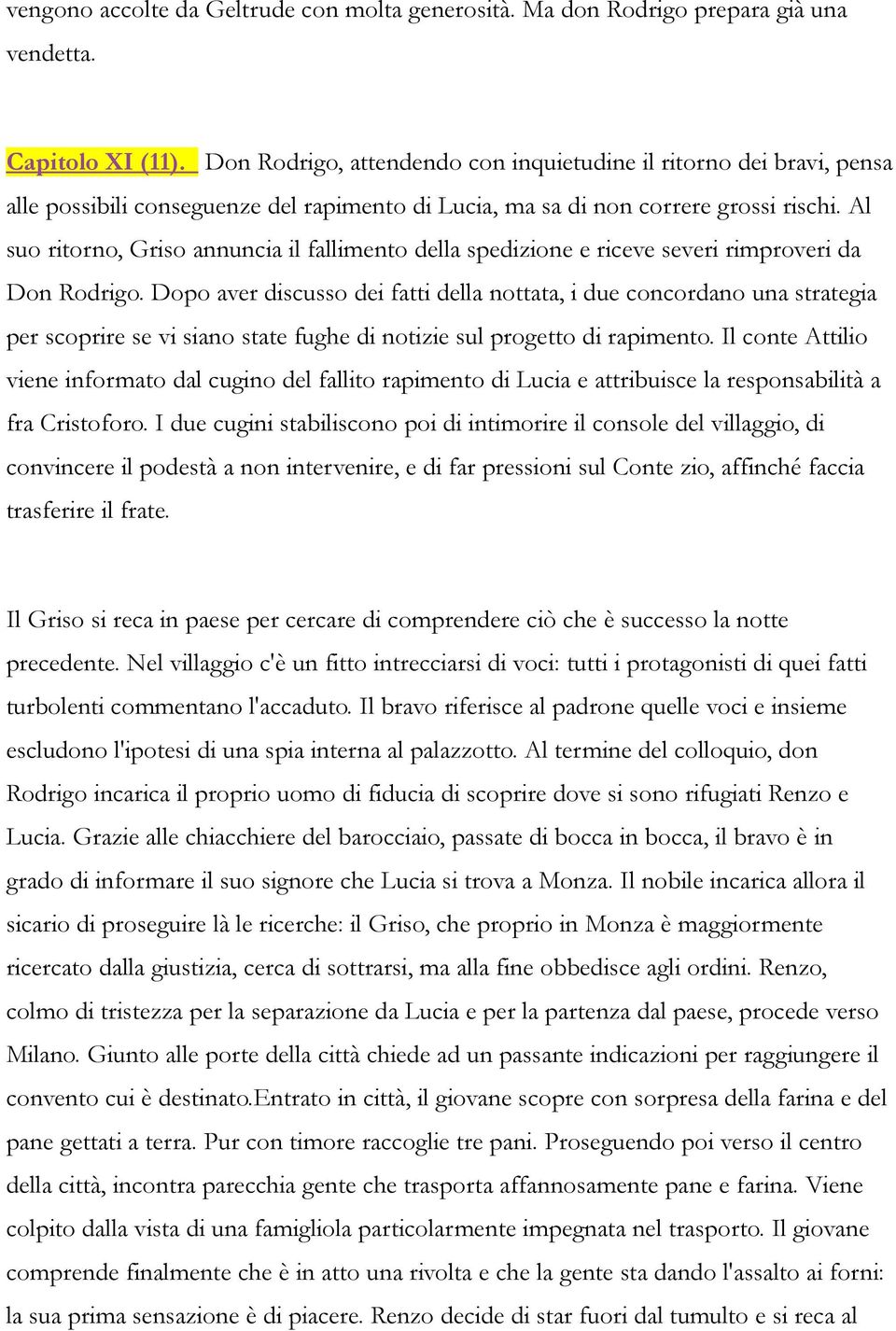 vengono accolte da Geltrude con molta generosità. Ma don Rodrigo prepara già una vendetta.

Capitolo XI (11). Don Rodrigo, attendendo con inquietudine il ritorno dei bravi, pensa alle possibili conseguenze del rapimento di Lucia, ma sa di non correre grossi rischi. Al suo ritorno, Griso annuncia il fallimento della spedizione e riceve severi rimproveri da Don Rodrigo. Dopo aver discusso dei fatti della nottata, i due concordano una strategia per scoprire se vi siano state fughe di notizie sul progetto di rapimento. Il conte Attilio viene informato dal cugino del fallito rapimento di Lucia e attribuisce la responsabilità a fra Cristoforo. I due cugini stabiliscono poi di intimorire il console del villaggio, di convincere il podestà a non intervenire, e di far pressioni sul Conte zio, affinché faccia trasferire il frate.

Il Griso si reca in paese per cercare di comprendere ciò che è successo la notte precedente. Nel villaggio c'è un fitto intrecciarsi di voci: tutti i protagonisti di quei fatti turbolenti commentano l'accaduto. Il bravo riferisce al padrone quelle voci e insieme escludono l'ipotesi di una spia interna al palazzotto. Al termine del colloquio, don Rodrigo incarica il proprio uomo di fiducia di scoprire dove si sono rifugiati Renzo e Lucia. Grazie alle chiacchiere del barocciaio, passate di bocca in bocca, il bravo è in grado di informare il suo signore che Lucia si trova a Monza. Il nobile incarica allora il sicario di proseguire là le ricerche: il Griso, che proprio in Monza è maggiormente ricercato dalla giustizia, cerca di sottrarsi, ma alla fine obbedisce agli ordini. Renzo, colmo di tristezza per la separazione da Lucia e per la partenza dal paese, procede verso Milano. Giunto alle porte della città chiede ad un passante indicazioni per raggiungere il convento cui è destinato.Entrato in città, il giovane scopre con sorpresa della farina e del pane gettati a terra. Pur con timore raccoglie tre pani. Proseguendo poi verso il centro della città, incontra parecchia gente che trasporta affannosamente pane e farina. Viene colpito dalla vista di una famigliola particolarmente impegnata nel trasporto. Il giovane comprende finalmente che è in atto una rivolta e che la gente sta dando l'assalto ai forni: la sua prima sensazione è di piacere. Renzo decide di star fuori dal tumulto e si reca al